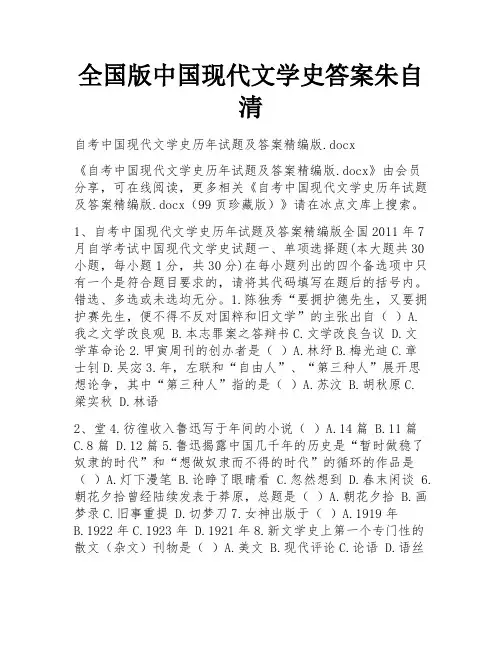 全国版中国现代文学史答案朱自清

自考中国现代文学史历年试题及答案精编版.docx

《自考中国现代文学史历年试题及答案精编版.docx》由会员分享，可在线阅读，更多相关《自考中国现代文学史历年试题及答案精编版.docx（99页珍藏版）》请在冰点文库上搜索。

1、自考中国现代文学史历年试题及答案精编版全国2011年7月自学考试中国现代文学史试题一、单项选择题(本大题共30小题，每小题1分，共30分)在每小题列出的四个备选项中只有一个是符合题目要求的，请将其代码填写在题后的括号内。错选、多选或未选均无分。1.陈独秀“要拥护德先生，又要拥护赛先生，便不得不反对国粹和旧文学”的主张出自（ ）A.我之文学改良观 B.本志罪案之答辩书 C.文学改良刍议 D.文学革命论 2.甲寅周刊的创办者是（ ）A.林纾 B.梅光迪 C.章士钊 D.吴宓 3.年，左联和“自由人”、“第三种人”展开思想论争，其中“第三种人”指的是（ ）A.苏汶 B.胡秋原 C.梁实秋 D.林语

2、堂 4.彷徨收入鲁迅写于年间的小说（ ）A.14篇 B.11篇 C.8篇 D.12篇 5.鲁迅揭露中国几千年的历史是“暂时做稳了奴隶的时代”和“想做奴隶而不得的时代”的循环的作品是（ ）A.灯下漫笔 B.论睁了眼睛看 C.忽然想到 D.春末闲谈 6.朝花夕拾曾经陆续发表于莽原，总题是（ ）A.朝花夕拾 B.画梦录 C.旧事重提 D.切梦刀 7.女神出版于（ ）A.1919年 B.1922年 C.1923年 D.1921年 8.新文学史上第一个专门性的散文（杂文）刊物是（ ）A.美文 B.现代评论 C.论语 D.语丝